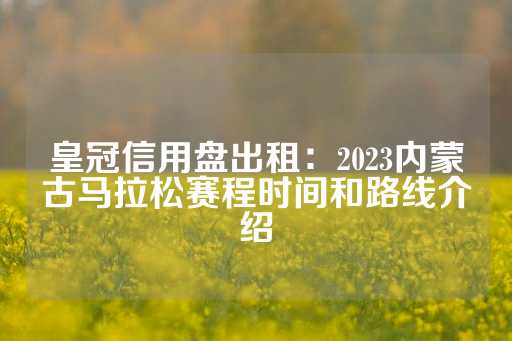 皇冠信用盘出租：2023内蒙古马拉松赛程时间和路线介绍